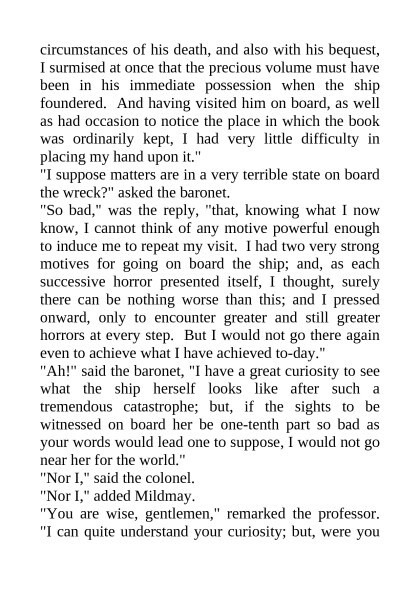 circumstances of his death, and also with his bequest, I surmised at once that the precious volume must have been in his immediate possession when the ship foundered. And having visited him on board, as well as had occasion to notice the place in which the book was ordinarily kept, I had very little difficulty in placing my hand upon it."

"I suppose matters are in a very terrible state on board the wreck?" asked the baronet.

"So bad," was the reply, "that, knowing what I now know, I cannot think of any motive powerful enough to induce me to repeat my visit. I had two very strong motives for going on board the ship; and, as each successive horror presented itself, I thought, surely there can be nothing worse than this; and I pressed onward, only to encounter greater and still greater horrors at every step. But I would not go there again even to achieve what I have achieved to-day."

"Ah!" said the baronet, "I have a great curiosity to see what the ship herself looks like after such a tremendous catastrophe; but, if the sights to be witnessed on board her be one-tenth part so bad as your words would lead one to suppose, I would not go near her for the world."

"Nor I," said the colonel.

"Nor I," added Mildmay.

"You are wise, gentlemen," remarked the professor. "I can quite understand your curiosity; but, were you